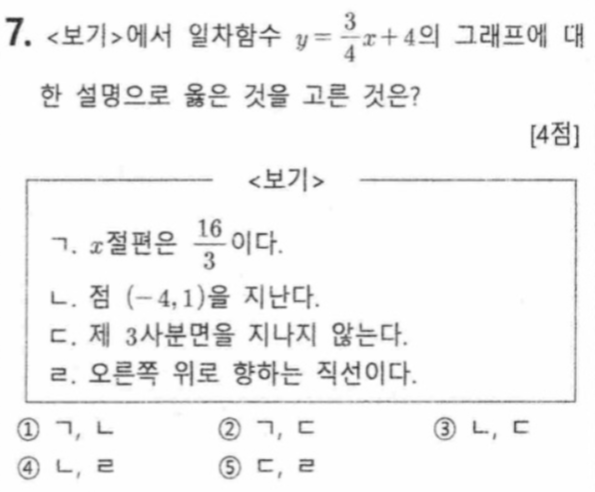 7. <보기>에서 일차함수 $y=\frac{3}{4}x+4$의 그래프에 대한 설명으로 옳은 것을 고른 것은?

[4점]

<보기>

ㄱ. $x$절편은 $\frac{16}{3}$이다.
ㄴ. 점 $(-4, 1)$을 지난다.
ㄷ. 제 3사분면을 지나지 않는다.
ㄹ. 오른쪽 위로 향하는 직선이다.

① ㄱ, ㄴ
② ㄱ, ㄷ
③ ㄴ, ㄷ
④ ㄴ, ㄹ
⑤ ㄷ, ㄹ